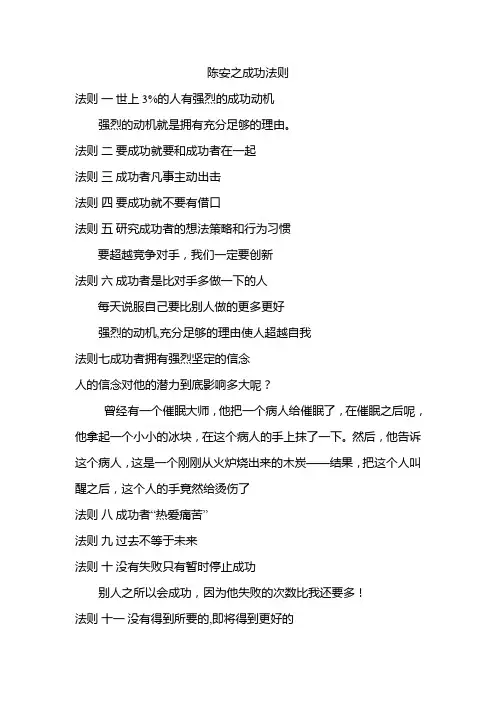 陈安之成功法则

法则 一 世上 3%的人有强烈的成功动机

强烈的动机就是拥有充分足够的理由。

法则 二 要成功就要和成功者在一起

法则 三 成功者凡事主动出击

法则 四 要成功就不要有借口

法则 五 研究成功者的想法策略和行为习惯

要超越竞争对手，我们一定要创新

法则 六 成功者是比对手多做一下的人

每天说服自己要比别人做的更多更好

强烈的动机,充分足够的理由使人超越自我

法则七成功者拥有强烈坚定的信念

人的信念对他的潜力到底影响多大呢？

曾经有一个催眠大师，他把一个病人给催眠了，在催眠之后呢，他拿起一个小小的冰块，在这个病人的手上抹了一下。然后，他告诉这个病人，这是一个刚刚从火炉烧出来的木炭——结果，把这个人叫醒之后，这个人的手竟然给烫伤了

法则 八 成功者“热爱痛苦”

法则 九 过去不等于未来

法则 十 没有失败只有暂时停止成功

别人之所以会成功，因为他失败的次数比我还要多！

法则 十一 没有得到所要的,即将得到更好的